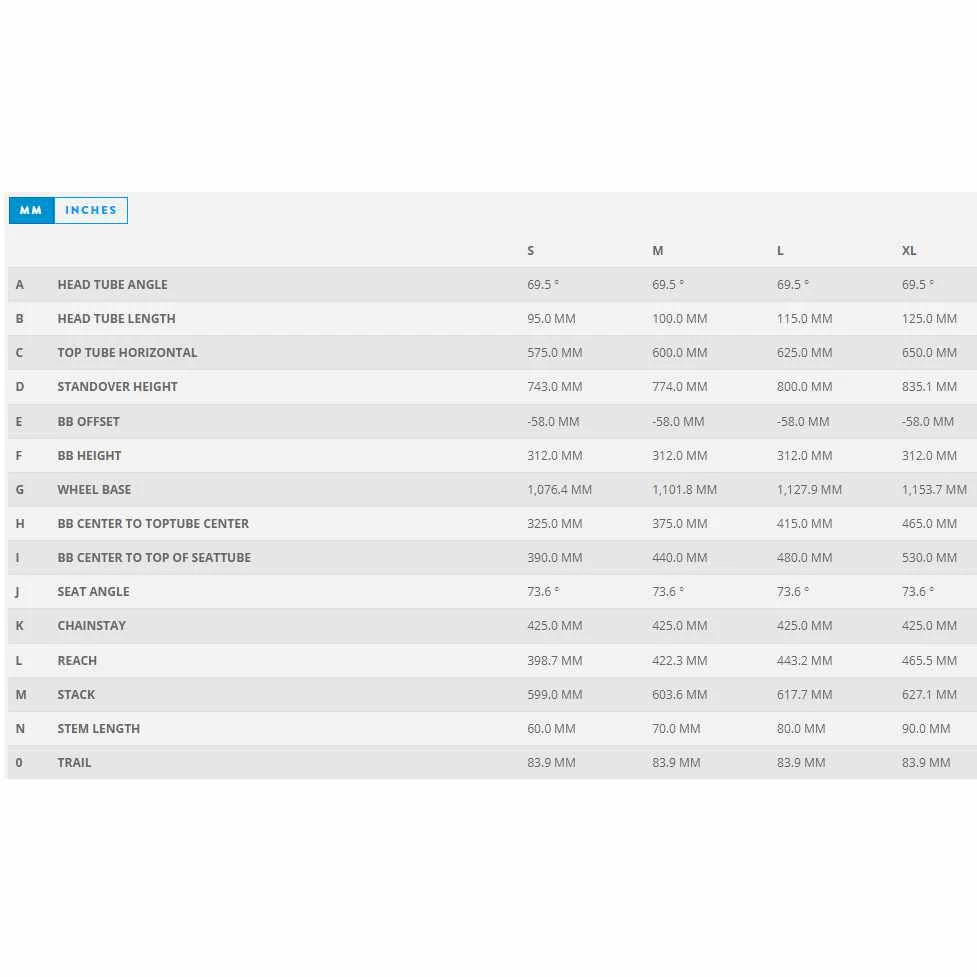 MM INCHES

| | | S | M | L | XL |
|---|---|---|---|---|---|
| A | HEAD TUBE ANGLE | 69.5 ° | 69.5 ° | 69.5 ° | 69.5 ° |
| B | HEAD TUBE LENGTH | 95.0 MM | 100.0 MM | 115.0 MM | 125.0 MM |
| C | TOP TUBE HORIZONTAL | 575.0 MM | 600.0 MM | 625.0 MM | 650.0 MM |
| D | STANDOVER HEIGHT | 743.0 MM | 774.0 MM | 800.0 MM | 835.1 MM |
| E | BB OFFSET | -58.0 MM | -58.0 MM | -58.0 MM | -58.0 MM |
| F | BB HEIGHT | 312.0 MM | 312.0 MM | 312.0 MM | 312.0 MM |
| G | WHEEL BASE | 1,076.4 MM | 1,101.8 MM | 1,127.9 MM | 1,153.7 MM |
| H | BB CENTER TO TOPTUBE CENTER | 325.0 MM | 375.0 MM | 415.0 MM | 465.0 MM |
| I | BB CENTER TO TOP OF SEATTUBE | 390.0 MM | 440.0 MM | 480.0 MM | 530.0 MM |
| J | SEAT ANGLE | 73.6 ° | 73.6 ° | 73.6 ° | 73.6 ° |
| K | CHAINSTAY | 425.0 MM | 425.0 MM | 425.0 MM | 425.0 MM |
| L | REACH | 398.7 MM | 422.3 MM | 443.2 MM | 465.5 MM |
| M | STACK | 599.0 MM | 603.6 MM | 617.7 MM | 627.1 MM |
| N | STEM LENGTH | 60.0 MM | 70.0 MM | 80.0 MM | 90.0 MM |
| 0 | TRAIL | 83.9 MM | 83.9 MM | 83.9 MM | 83.9 MM |